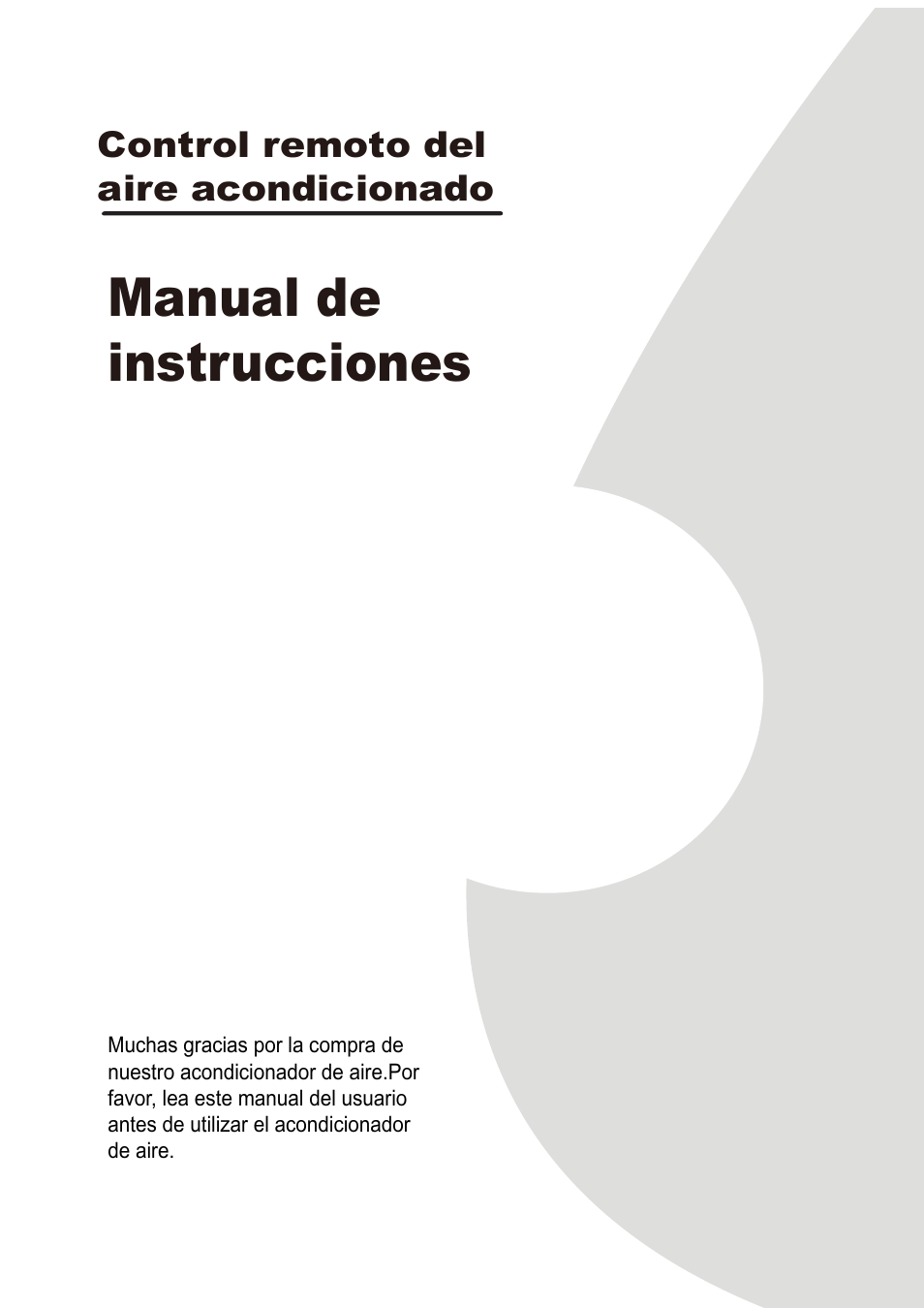 Control remoto del aire acondicionado

Manual de instrucciones

Muchas gracias por la compra de nuestro acondicionador de aire.Por favor, lea este manual del usuario antes de utilizar el acondicionador de aire.